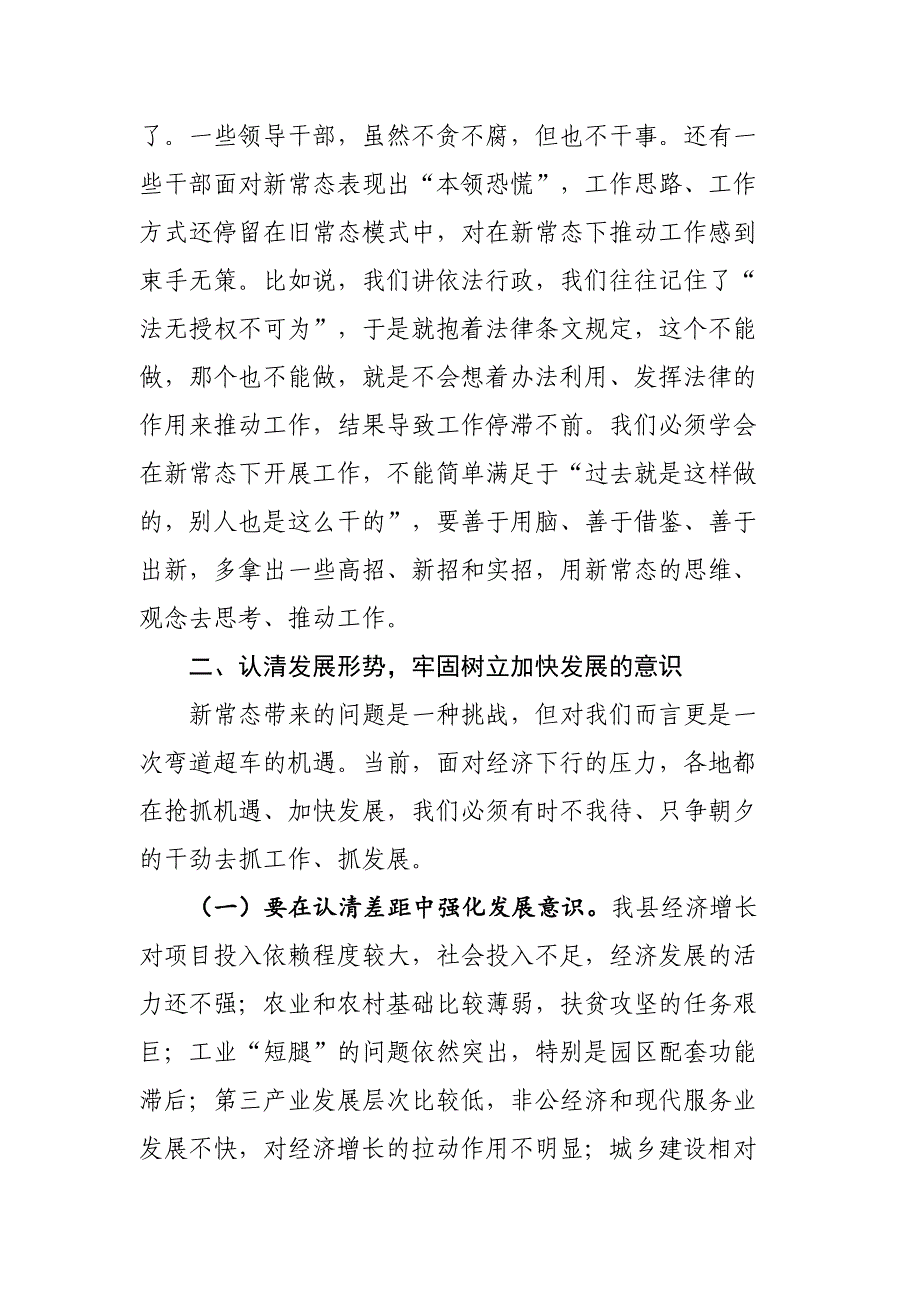 了。一些领导干部，虽然不贪不腐，但也不干事。还有一些干部面对新常态表现出“本领恐慌”，工作思路、工作方式还停留在旧常态模式中，对在新常态下推动工作感到束手无策。比如说，我们讲依法行政，我们往往记住了“法无授权不可为”，于是就抱着法律条文规定，这个不能做，那个也不能做，就是不会想着办法利用、发挥法律的作用来推动工作，结果导致工作停滞不前。我们必须学会在新常态下开展工作，不能简单满足于“过去就是这样做的，别人也是这么干的”，要善于用脑、善于借鉴、善于出新，多拿出一些高招、新招和实招，用新常态的思维、观念去思考、推动工作。

二、认清发展形势，牢固树立加快发展的意识

新常态带来的问题是一种挑战，但对我们而言更是一次弯道超车的机遇。当前，面对经济下行的压力，各地都在抢抓机遇、加快发展，我们必须有时不我待、只争朝夕的干劲去抓工作、抓发展。

（一）要在认清差距中强化发展意识。我县经济增长对项目投入依赖程度较大，社会投入不足，经济发展的活力还不强；农业和农村基础比较薄弱，扶贫攻坚的任务艰巨；工业“短腿”的问题依然突出，特别是园区配套功能滞后；第三产业发展层次比较低，非公经济和现代服务业发展不快，对经济增长的拉动作用不明显；城乡建设相对